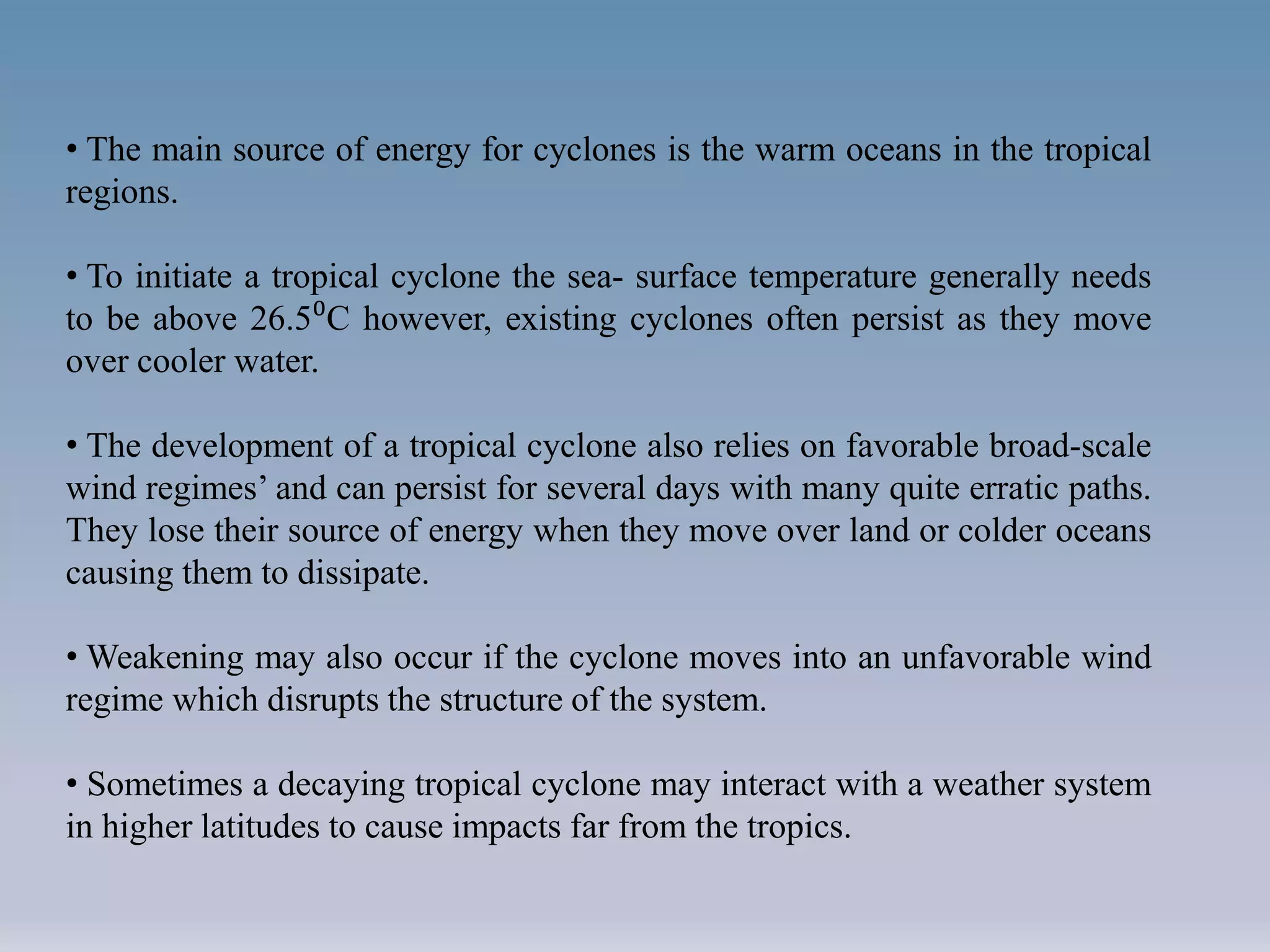 • The main source of energy for cyclones is the warm oceans in the tropical regions.

• To initiate a tropical cyclone the sea- surface temperature generally needs to be above $26.5^0$C however, existing cyclones often persist as they move over cooler water.

• The development of a tropical cyclone also relies on favorable broad-scale wind regimes’ and can persist for several days with many quite erratic paths. They lose their source of energy when they move over land or colder oceans causing them to dissipate.

• Weakening may also occur if the cyclone moves into an unfavorable wind regime which disrupts the structure of the system.

• Sometimes a decaying tropical cyclone may interact with a weather system in higher latitudes to cause impacts far from the tropics.